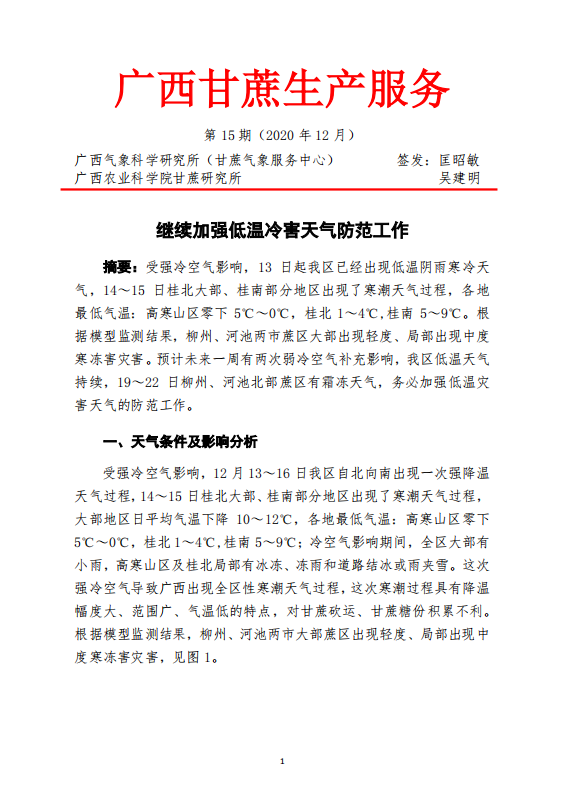 广西甘蔗生产服务

第 15 期（2020 年 12 月）

广西气象科学研究所（甘蔗气象服务中心） 签发：匡昭敏
广西农业科学院甘蔗研究所 吴建明

继续加强低温冷害天气防范工作

摘要：受强冷空气影响，13 日起我区已经出现低温阴雨寒冷天气，14～15 日桂北大部、桂南部分地区出现了寒潮天气过程，各地最低气温：高寒山区零下 5℃～0℃，桂北 1～4℃,桂南 5～9℃。根据模型监测结果，柳州、河池两市蔗区大部出现轻度、局部出现中度寒冻害灾害。预计未来一周有两次弱冷空气补充影响，我区低温天气持续，19～22 日柳州、河池北部蔗区有霜冻天气，务必加强低温灾害天气的防范工作。

一、天气条件及影响分析

受强冷空气影响，12 月 13～16 日我区自北向南出现一次强降温天气过程，14～15 日桂北大部、桂南部分地区出现了寒潮天气过程，大部地区日平均气温下降 10～12℃，各地最低气温：高寒山区零下 5℃～0℃，桂北 1～4℃,桂南 5～9℃；冷空气影响期间，全区大部有小雨，高寒山区及桂北局部有冰冻、冻雨和道路结冰或雨夹雪。这次强冷空气导致广西出现全区性寒潮天气过程，这次寒潮过程具有降温幅度大、范围广、气温低的特点，对甘蔗砍运、甘蔗糖份积累不利。根据模型监测结果，柳州、河池两市大部蔗区出现轻度、局部出现中度寒冻害灾害，见图 1。

1